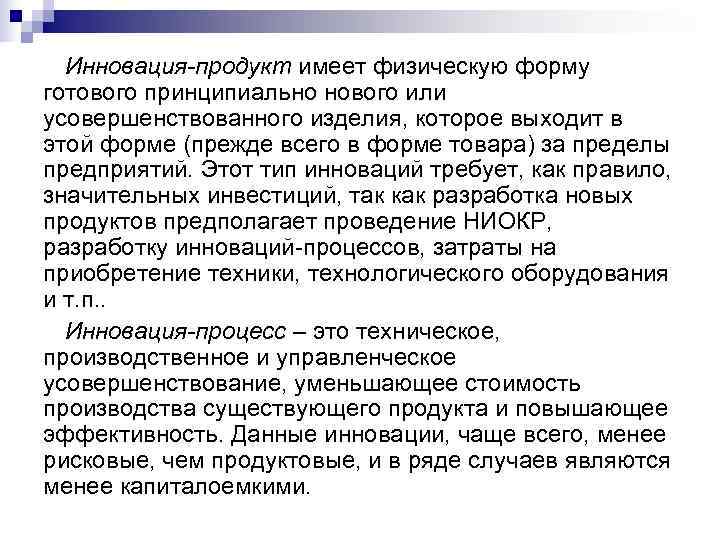 Инновация-продукт имеет физическую форму готового принципиально нового или усовершенствованного изделия, которое выходит в этой форме (прежде всего в форме товара) за пределы предприятий. Этот тип инноваций требует, как правило, значительных инвестиций, так как разработка новых продуктов предполагает проведение НИОКР, разработку инноваций-процессов, затраты на приобретение техники, технологического оборудования и т.п..

Инновация-процесс – это техническое, производственное и управленческое усовершенствование, уменьшающее стоимость производства существующего продукта и повышающее эффективность. Данные инновации, чаще всего, менее рисковые, чем продуктовые, и в ряде случаев являются менее капиталоемкими.